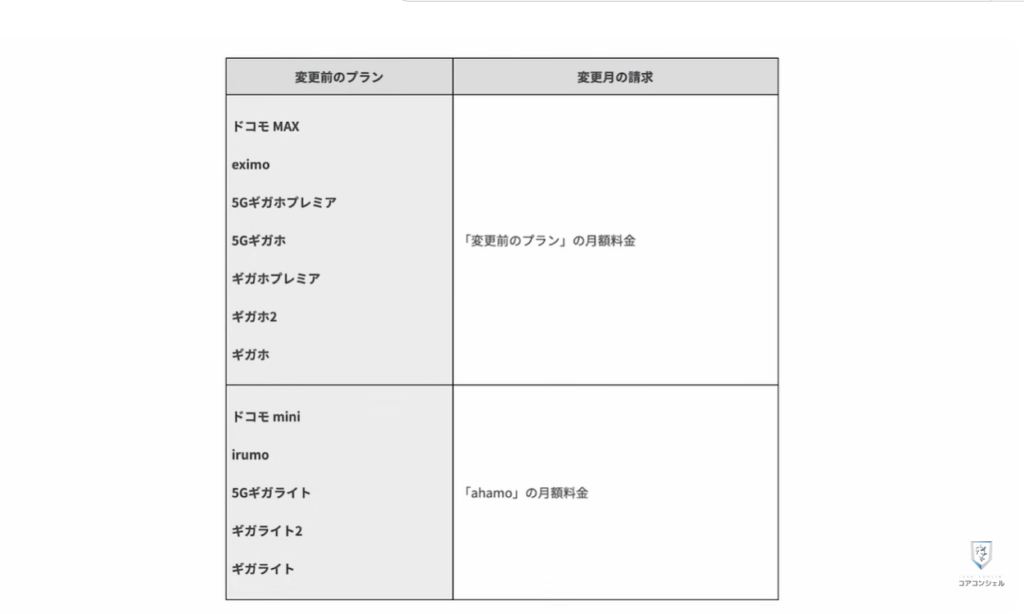 | 変更前のプラン | 変更月の請求 |
|---|---|
| ドコモ MAX<br>eximo<br>5Gギガホプレミア<br>5Gギガホ<br>ギガホプレミア<br>ギガホ2<br>ギガホ | 「変更前のプラン」の月額料金 |
| ドコモ mini<br>irumo<br>5Gギガライト<br>ギガライト2<br>ギガライト | 「ahamo」の月額料金 |

コアコンシェル